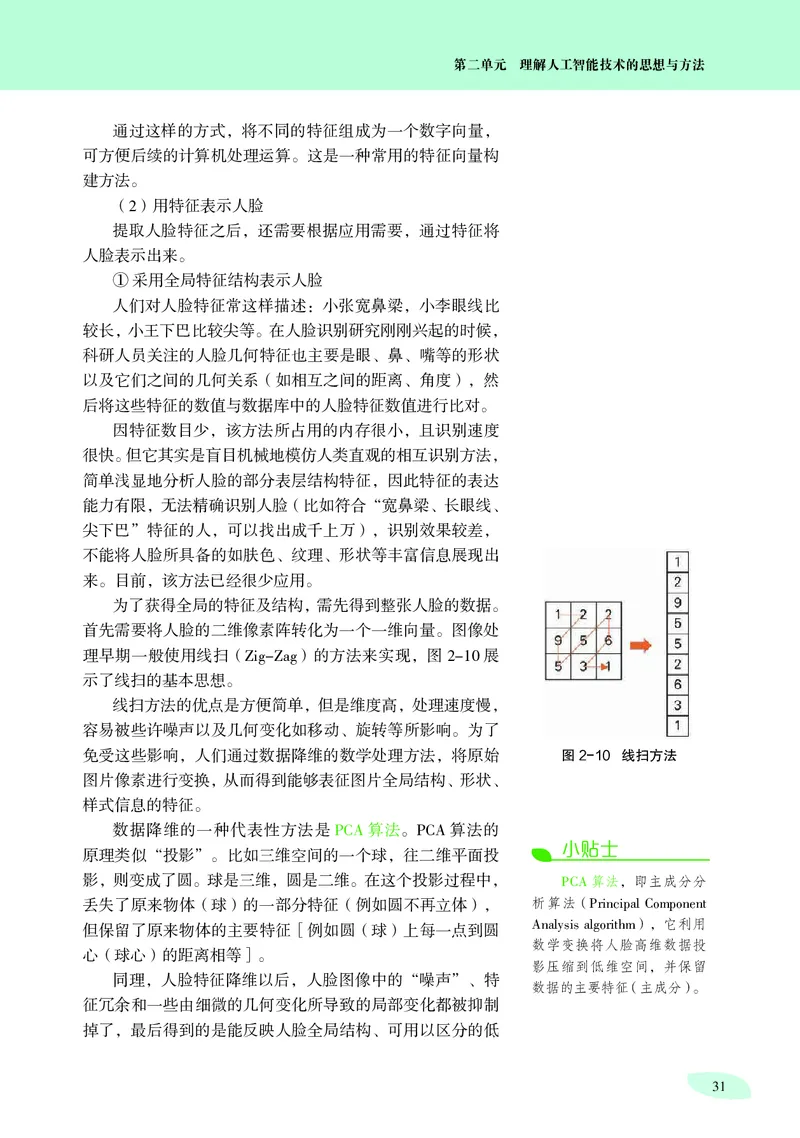 第二单元　理解人工智能技术的思想与方法

通过这样的方式，将不同的特征组成为一个数字向量，可方便后续的计算机处理运算。这是一种常用的特征向量构建方法。

（2）用特征表示人脸

提取人脸特征之后，还需要根据应用需要，通过特征将人脸表示出来。

① 采用全局特征结构表示人脸

人们对人脸特征常这样描述：小张宽鼻梁，小李眼线比较长，小王下巴比较尖等。在人脸识别研究刚刚兴起的时候，科研人员关注的人脸几何特征也主要是眼、鼻、嘴等的形状以及它们之间的几何关系（如相互之间的距离、角度），然后将这些特征的数值与数据库中的人脸特征数值进行比对。

因特征数目少，该方法所占用的内存很小，且识别速度很快。但它其实是盲目机械地模仿人类直观的相互识别方法，简单浅显地分析人脸的部分表层结构特征，因此特征的表达能力有限，无法精确识别人脸（比如符合“宽鼻梁、长眼线、尖下巴”特征的人，可以找出成千上万），识别效果较差，不能将人脸所具备的如肤色、纹理、形状等丰富信息展现出来。目前，该方法已经很少应用。

为了获得全局的特征及结构，需先得到整张人脸的数据。首先需要将人脸的二维像素阵转化为一个一维向量。图像处理早期一般使用线扫（Zig-Zag）的方法来实现，图 2-10 展示了线扫的基本思想。

线扫方法的优点是方便简单，但是维度高，处理速度慢，容易被些许噪声以及几何变化如移动、旋转等所影响。为了免受这些影响，人们通过数据降维的数学处理方法，将原始图片像素进行变换，从而得到能够表征图片全局结构、形状、样式信息的特征。

数据降维的一种代表性方法是 PCA 算法。PCA 算法的原理类似“投影”。比如三维空间的一个球，往二维平面投影，则变成了圆。球是三维，圆是二维。在这个投影过程中，丢失了原来物体（球）的一部分特征（例如圆不再立体），但保留了原来物体的主要特征［例如圆（球）上每一点到圆心（球心）的距离相等］。

同理，人脸特征降维以后，人脸图像中的“噪声”、特征冗余和一些由细微的几何变化所导致的局部变化都被抑制掉了，最后得到的是能反映人脸全局结构、可用以区分的低

| 1 | 2 | 2 |
|---|---|---|
| 9 | 5 | 6 |
| 5 | 3 | 1 |

1
2
9
5
5
2
6
3
1

图 2-10　线扫方法

小贴士

PCA 算法，即主成分分析算法（Principal Component Analysis algorithm），它利用数学变换将人脸高维数据投影压缩到低维空间，并保留数据的主要特征（主成分）。

31